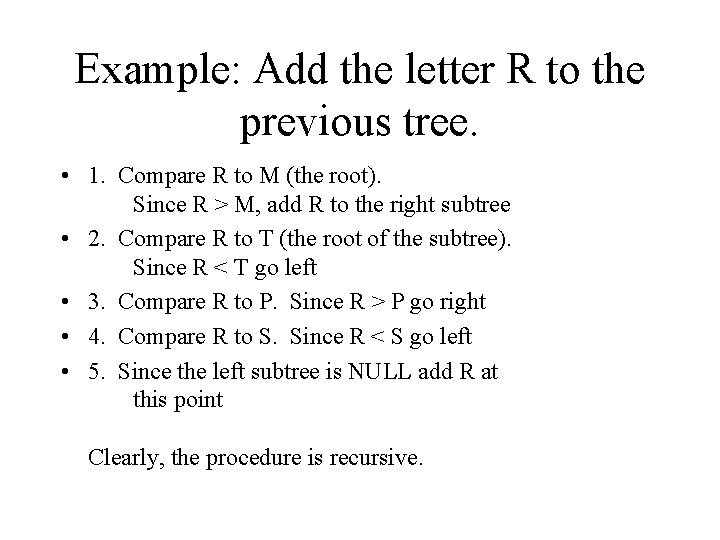 Example: Add the letter R to the previous tree.

• 1. Compare R to M (the root).
Since R > M, add R to the right subtree
• 2. Compare R to T (the root of the subtree).
Since R < T go left
• 3. Compare R to P. Since R > P go right
• 4. Compare R to S. Since R < S go left
• 5. Since the left subtree is NULL add R at this point

Clearly, the procedure is recursive.